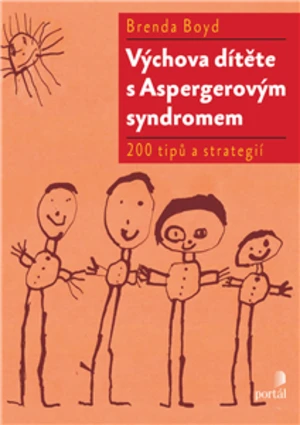 Brenda Boyd

Výchova dítěte s Aspergerovým syndromem

200 tipů a strategií

portál